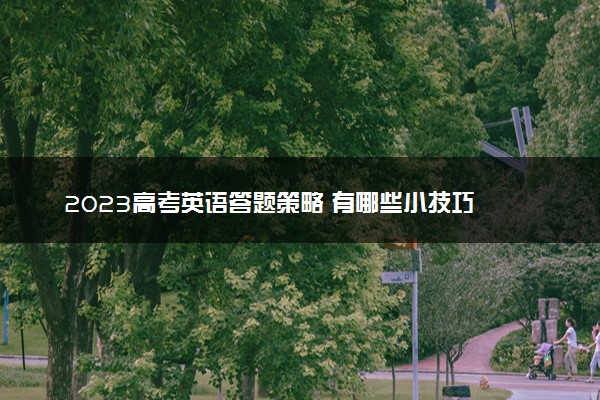 2023高考英语答题策略 有哪些小技巧